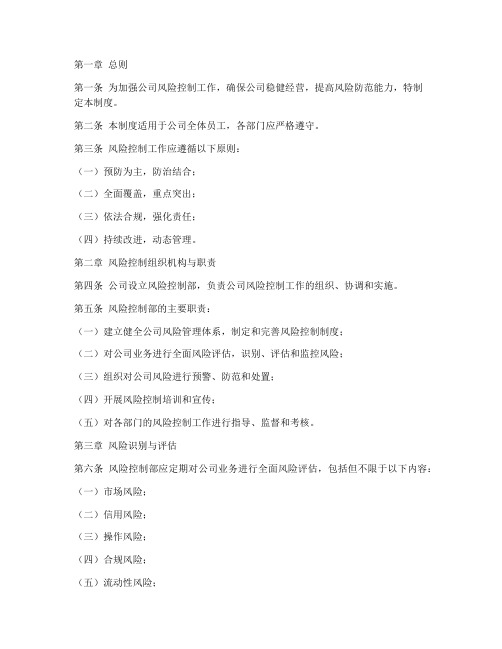 第一章 总则

第一条 为加强公司风险控制工作，确保公司稳健经营，提高风险防范能力，特制定本制度。

第二条 本制度适用于公司全体员工，各部门应严格遵守。

第三条 风险控制工作应遵循以下原则：

（一）预防为主，防治结合；

（二）全面覆盖，重点突出；

（三）依法合规，强化责任；

（四）持续改进，动态管理。

第二章 风险控制组织机构与职责

第四条 公司设立风险控制部，负责公司风险控制工作的组织、协调和实施。

第五条 风险控制部的主要职责：

（一）建立健全公司风险管理体系，制定和完善风险控制制度；

（二）对公司业务进行全面风险评估，识别、评估和监控风险；

（三）组织对公司风险进行预警、防范和处置；

（四）开展风险控制培训和宣传；

（五）对各部门的风险控制工作进行指导、监督和考核。

第三章 风险识别与评估

第六条 风险控制部应定期对公司业务进行全面风险评估，包括但不限于以下内容：

（一）市场风险；

（二）信用风险；

（三）操作风险；

（四）合规风险；

（五）流动性风险；